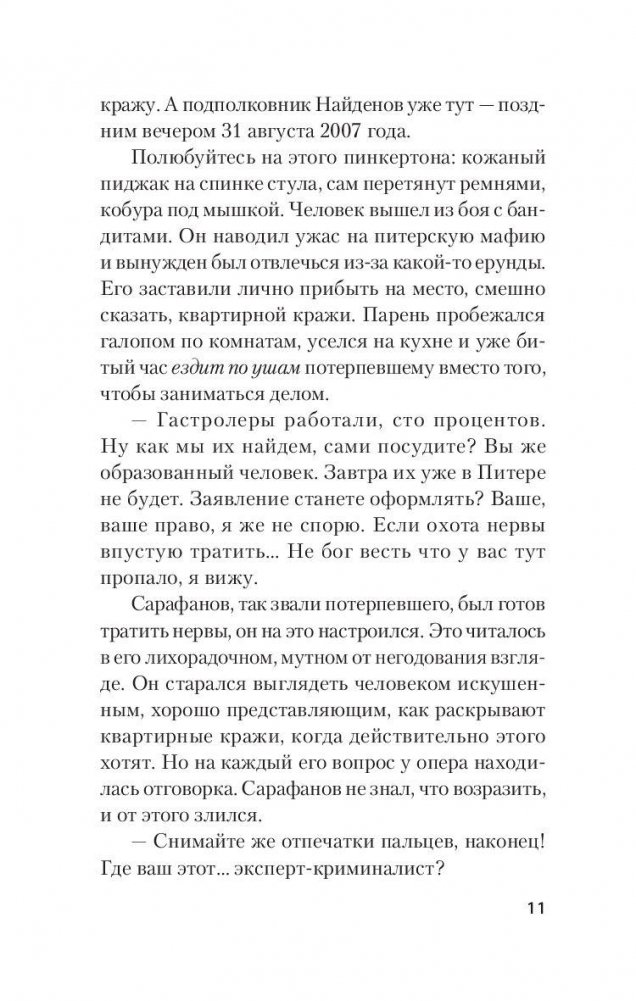 кражу. А подполковник Найденов уже тут — поздним вечером 31 августа 2007 года.

Полюбуйтесь на этого пинкертона: кожаный пиджак на спинке стула, сам перетянут ремнями, кобура под мышкой. Человек вышел из боя с бандитами. Он наводил ужас на питерскую мафию и вынужден был отвлечься из-за какой-то ерунды. Его заставили лично прибыть на место, смешно сказать, квартирной кражи. Парень пробежался галопом по комнатам, уселся на кухне и уже битый час ездит по ушам потерпевшему вместо того, чтобы заниматься делом.

— Гастролеры работали, сто процентов. Ну как мы их найдем, сами посудите? Вы же образованный человек. Завтра их уже в Питере не будет. Заявление станете оформлять? Ваше, ваше право, я же не спорю. Если охота нервы впустую тратить... Не бог весть что у вас тут пропало, я вижу.

Сарафанов, так звали потерпевшего, был готов тратить нервы, он на это настроился. Это читалось в его лихорадочном, мутном от негодования взгляде. Он старался выглядеть человеком искушенным, хорошо представляющим, как раскрывают квартирные кражи, когда действительно этого хотят. Но на каждый его вопрос у опера находилась отговорка. Сарафанов не знал, что возразить, и от этого злился.

— Снимайте же отпечатки пальцев, наконец! Где ваш этот... эксперт-криминалист?

11